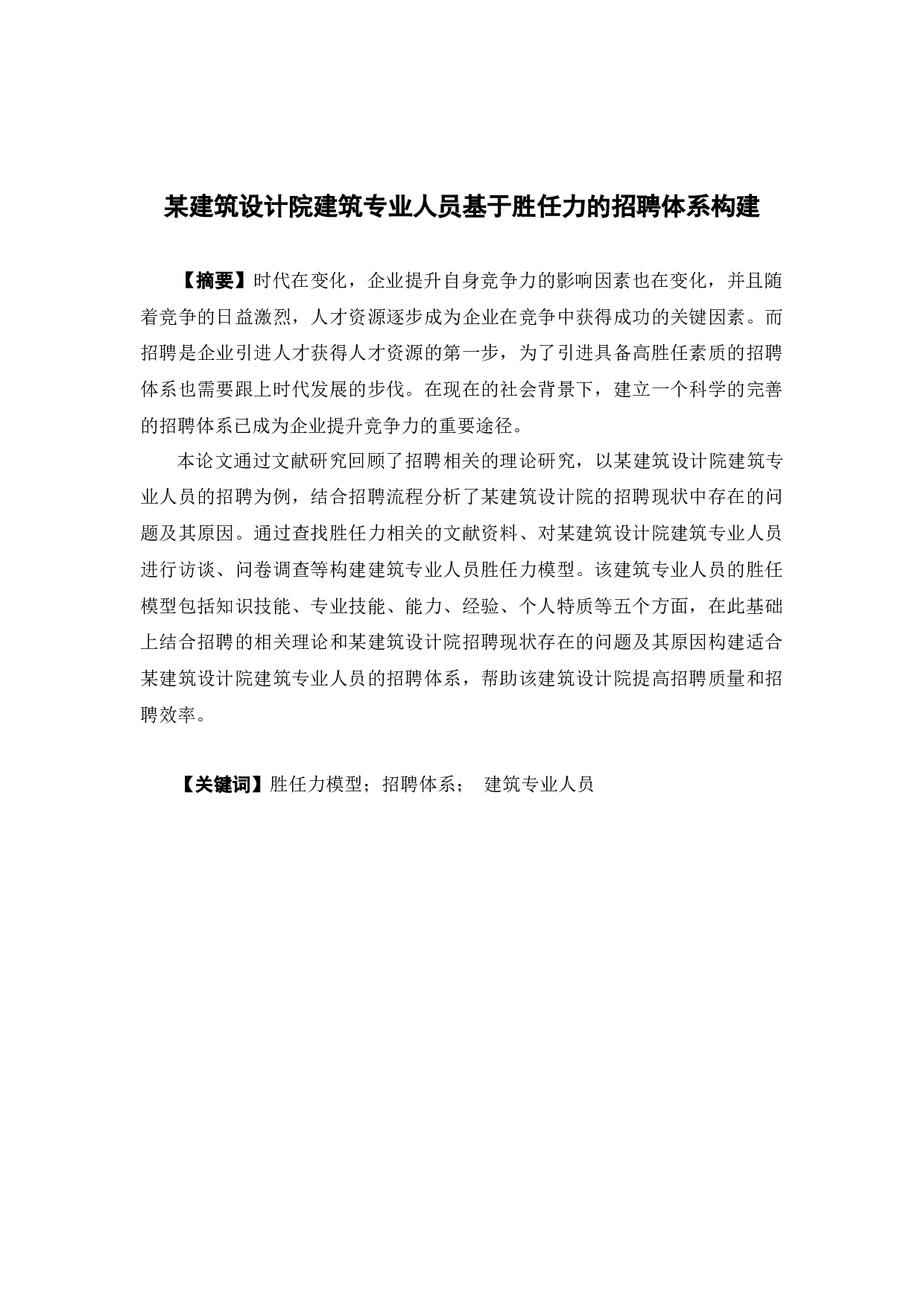 某建筑设计院建筑专业人员基于胜任力的招聘体系构建

【摘要】时代在变化，企业提升自身竞争力的影响因素也在变化，并且随着竞争的日益激烈，人才资源逐步成为企业在竞争中获得成功的关键因素。而招聘是企业引进人才获得人才资源的第一步，为了引进具备高胜任素质的招聘体系也需要跟上时代发展的步伐。在现在的社会背景下，建立一个科学的完善的招聘体系已成为企业提升竞争力的重要途径。

本论文通过文献研究回顾了招聘相关的理论研究，以某建筑设计院建筑专业人员的招聘为例，结合招聘流程分析了某建筑设计院的招聘现状中存在的问题及其原因。通过查找胜任力相关的文献资料、对某建筑设计院建筑专业人员进行访谈、问卷调查等构建建筑专业人员胜任力模型。该建筑专业人员的胜任模型包括知识技能、专业技能、能力、经验、个人特质等五个方面，在此基础上结合招聘的相关理论和某建筑设计院招聘现状存在的问题及其原因构建适合某建筑设计院建筑专业人员的招聘体系，帮助该建筑设计院提高招聘质量和招聘效率。

【关键词】胜任力模型；招聘体系； 建筑专业人员